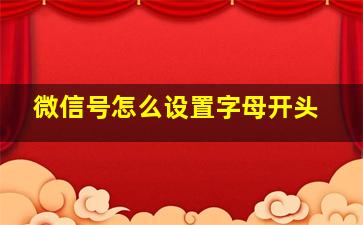 微信号怎么设置字母开头